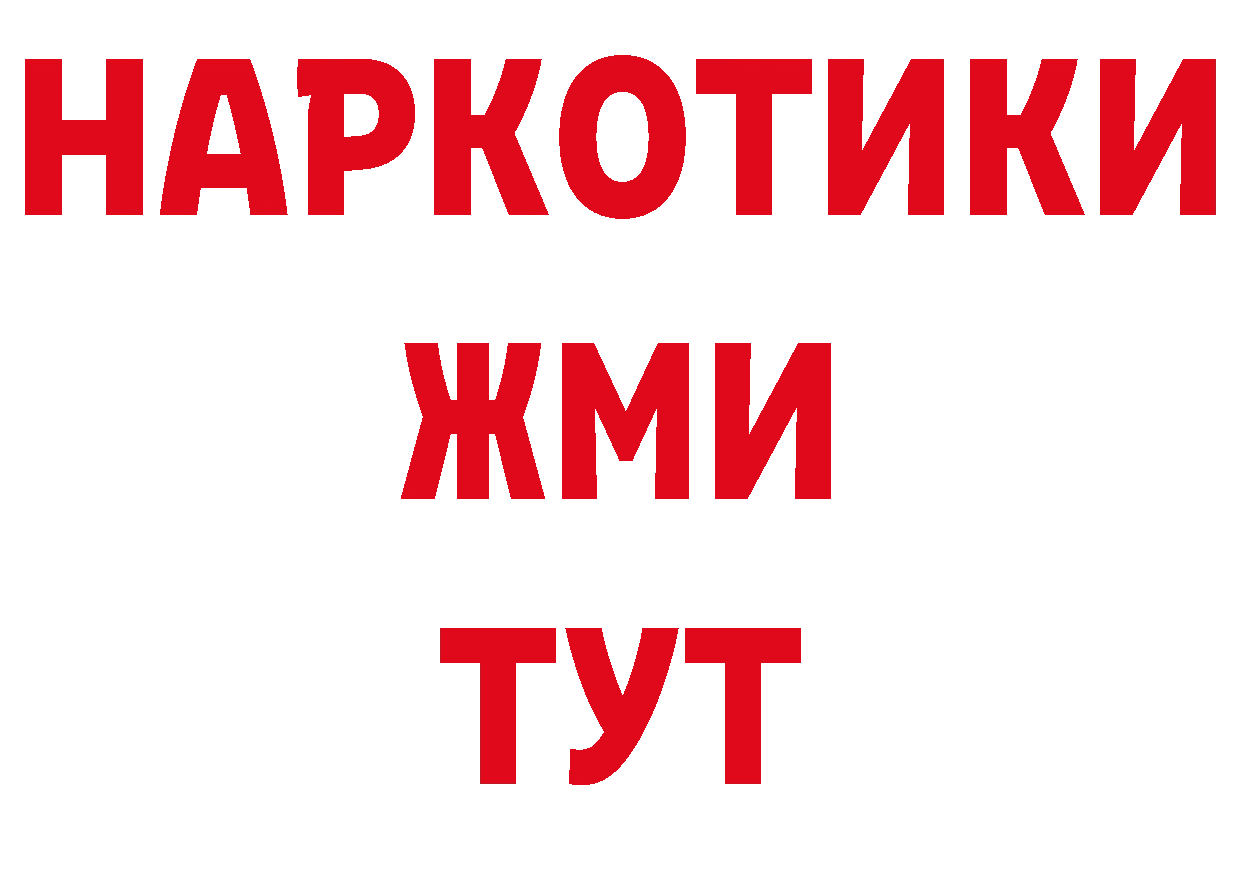 НАРКОТИКИ
ЖМИ
ТУТ